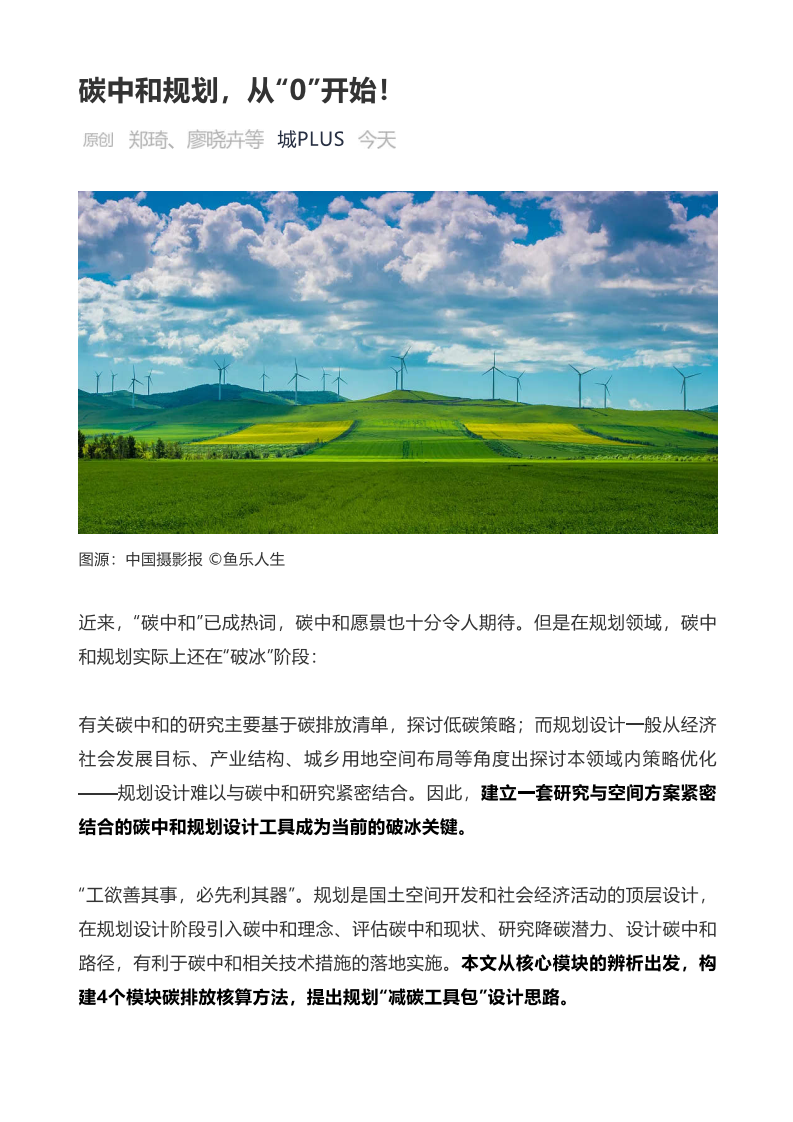 碳中和规划，从“0”开始！

原创 郑琦、廖晓卉等 城PLUS 今天

图源：中国摄影报 ©鱼乐人生

近来，“碳中和”已成热词，碳中和愿景也十分令人期待。但是在规划领域，碳中和规划实际上还在“破冰”阶段：

有关碳中和的研究主要基于碳排放清单，探讨低碳策略；而规划设计一般从经济社会发展目标、产业结构、城乡用地空间布局等角度出探讨本领域内策略优化——规划设计难以与碳中和研究紧密结合。因此，建立一套研究与空间方案紧密结合的碳中和规划设计工具成为当前的破冰关键。

“工欲善其事，必先利其器”。规划是国土空间开发和社会经济活动的顶层设计，在规划设计阶段引入碳中和理念、评估碳中和现状、研究降碳潜力、设计碳中和路径，有利于碳中和相关技术措施的落地实施。本文从核心模块的辨析出发，构建4个模块碳排放核算方法，提出规划“减碳工具包”设计思路。